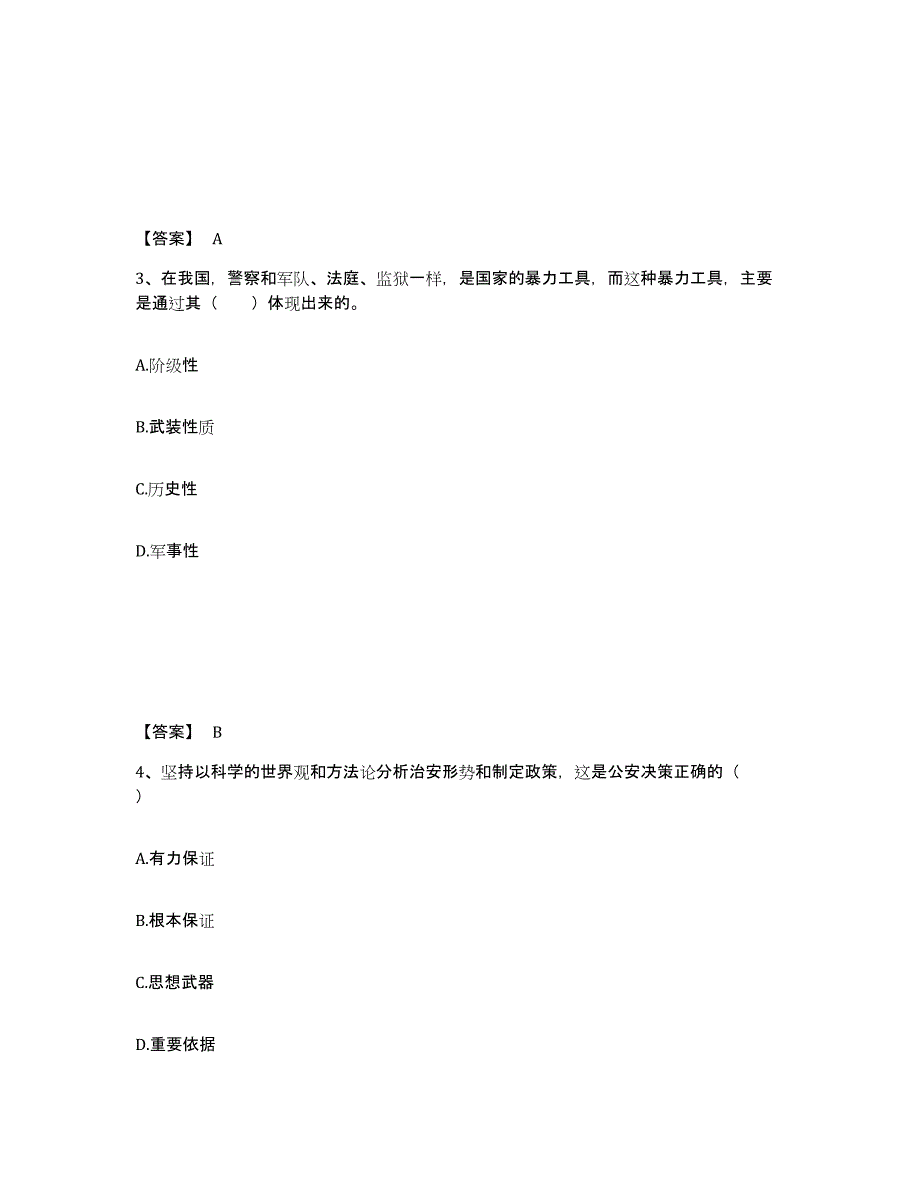 【答案】 A

3、在我国，警察和军队、法庭、监狱一样，是国家的暴力工具，而这种暴力工具，主要是通过其（　　）体现出来的。

A.阶级性

B.武装性质

C.历史性

D.军事性

【答案】 B

4、坚持以科学的世界观和方法论分析治安形势和制定政策，这是公安决策正确的（　　）

A.有力保证

B.根本保证

C.思想武器

D.重要依据